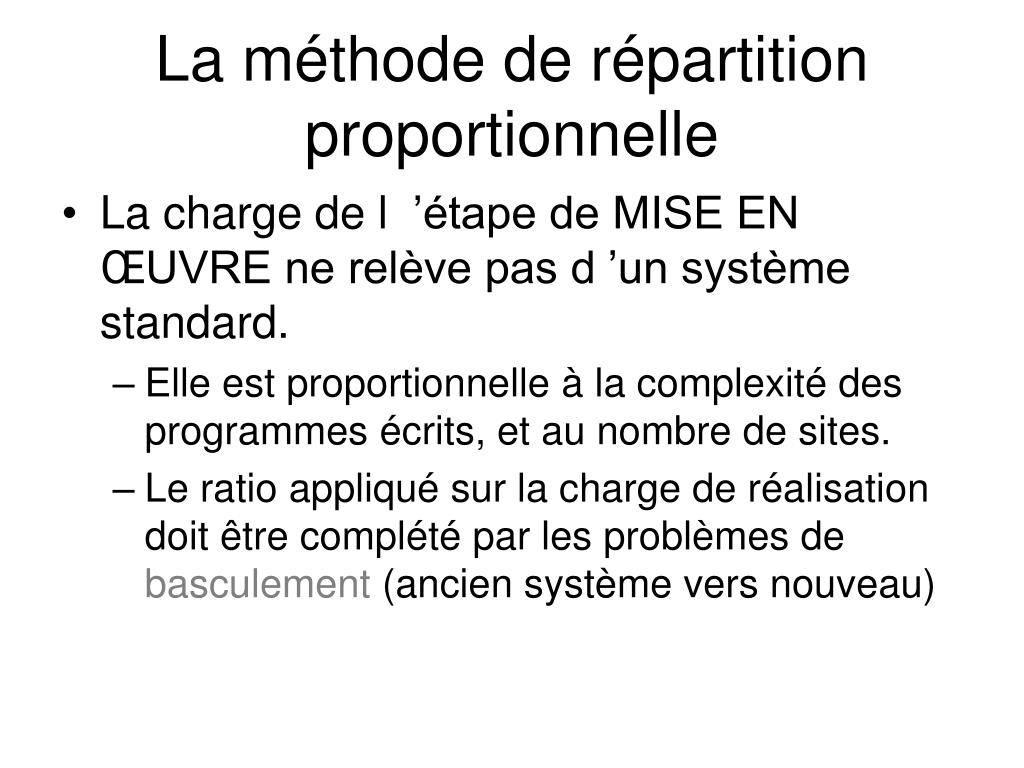 La méthode de répartition proportionnelle

• La charge de l ’étape de MISE EN ŒUVRE ne relève pas d ’un système standard.
– Elle est proportionnelle à la complexité des programmes écrits, et au nombre de sites.
– Le ratio appliqué sur la charge de réalisation doit être complété par les problèmes de basculement (ancien système vers nouveau)